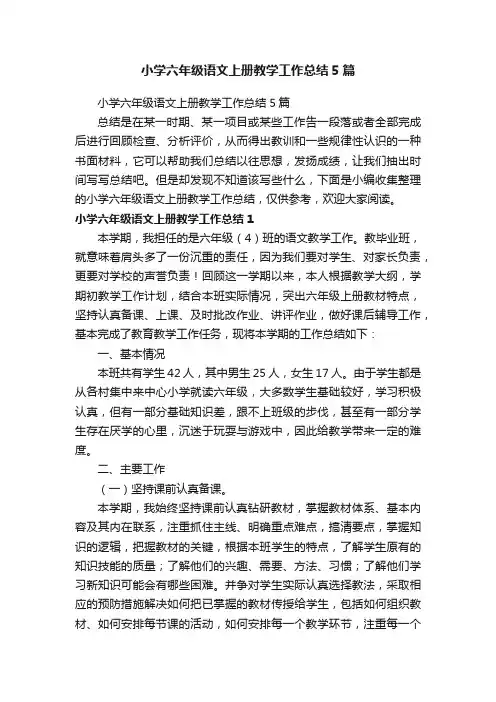 小学六年级语文上册教学工作总结5篇

小学六年级语文上册教学工作总结5篇

总结是在某一时期、某一项目或某些工作告一段落或者全部完成后进行回顾检查、分析评价，从而得出教训和一些规律性认识的一种书面材料，它可以帮助我们总结以往思想，发扬成绩，让我们抽出时间写写总结吧。但是却发现不知道该写些什么，下面是小编收集整理的小学六年级语文上册教学工作总结，仅供参考，欢迎大家阅读。

小学六年级语文上册教学工作总结1

本学期，我担任的是六年级（4）班的语文教学工作。教毕业班，就意味着肩头多了一份沉重的责任，因为我们要对学生、对家长负责，更要对学校的声誉负责！回顾这一学期以来，本人根据教学大纲，学期初教学工作计划，结合本班实际情况，突出六年级上册教材特点，坚持认真备课、上课、及时批改作业、讲评作业，做好课后辅导工作，基本完成了教育教学工作任务，现将本学期的工作总结如下：

一、基本情况

本班共有学生42人，其中男生25人，女生17人。由于学生都是从各村集中来中心小学就读六年级，大多数学生基础较好，学习积极认真，但有一部分基础知识差，跟不上班级的步伐，甚至有一部分学生存在厌学的心里，沉迷于玩耍与游戏中，因此给教学带来一定的难度。

二、主要工作

（一）坚持课前认真备课。

本学期，我始终坚持课前认真钻研教材，掌握教材体系、基本内容及其内在联系，注重抓住主线、明确重点难点，搞清要点，掌握知识的逻辑，把握教材的关键，根据本班学生的特点，了解学生原有的知识技能的质量；了解他们的兴趣、需要、方法、习惯；了解他们学习新知识可能会有哪些困难。并争对学生实际认真选择教法，采取相应的预防措施解决如何把已掌握的教材传授给学生，包括如何组织教材、如何安排每节课的活动，如何安排每一个教学环节，注重每一个